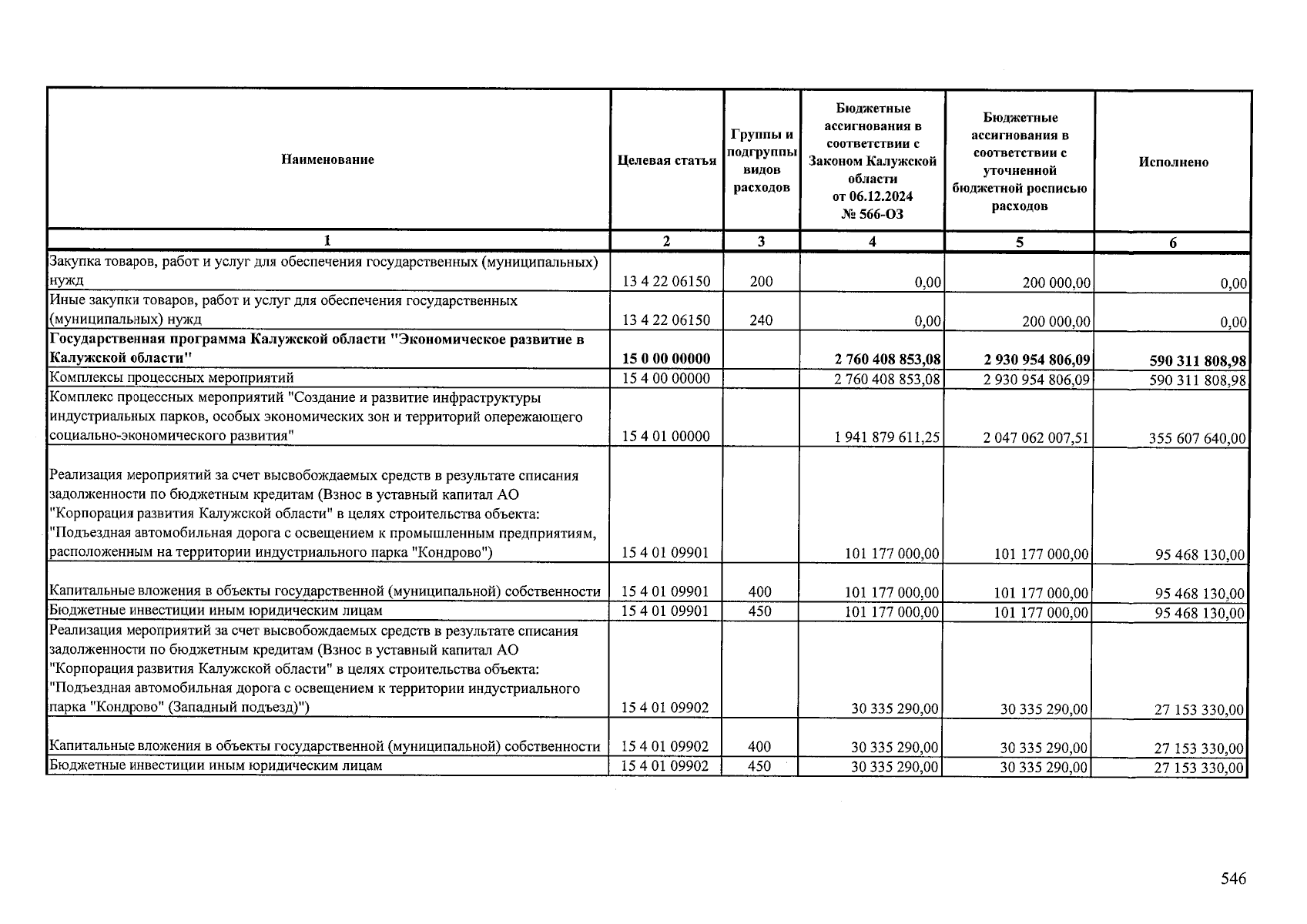 | Наименование | Целевая статья | Группы и подгруппы видов расходов | Бюджетные ассигнования в соответствии с Законом Калужской области от 06.12.2024 № 566-ОЗ | Бюджетные ассигнования в соответствии с уточненной бюджетной росписью расходов | Исполнено |
|---|---|---|---|---|---|
| 1 | 2 | 3 | 4 | 5 | 6 |
| Закупка товаров, работ и услуг для обеспечения государственных (муниципальных) нужд | 13 4 22 06150 | 200 | 0,00 | 200 000,00 | 0,00 |
| Иные закупки товаров, работ и услуг для обеспечения государственных (муниципальных) нужд | 13 4 22 06150 | 240 | 0,00 | 200 000,00 | 0,00 |
| Государственная программа Калужской области "Экономическое развитие в Калужской области" | 15 0 00 00000 | | 2 760 408 853,08 | 2 930 954 806,09 | 590 311 808,98 |
| Комплексы процессных мероприятий | 15 4 00 00000 | | 2 760 408 853,08 | 2 930 954 806,09 | 590 311 808,98 |
| Комплекс процессных мероприятий "Создание и развитие инфраструктуры индустриальных парков, особых экономических зон и территорий опережающего социально-экономического развития" | 15 4 01 00000 | | 1 941 879 611,25 | 2 047 062 007,51 | 355 607 640,00 |
| Реализация мероприятий за счет высвобождаемых средств в результате списания задолженности по бюджетным кредитам (Взнос в уставный капитал АО "Корпорация развития Калужской области" в целях строительства объекта: "Подъездная автомобильная дорога с освещением к промышленным предприятиям, расположенным на территории индустриального парка "Кондрово") | 15 4 01 09901 | | 101 177 000,00 | 101 177 000,00 | 95 468 130,00 |
| Капитальные вложения в объекты государственной (муниципальной) собственности | 15 4 01 09901 | 400 | 101 177 000,00 | 101 177 000,00 | 95 468 130,00 |
| Бюджетные инвестиции иным юридическим лицам | 15 4 01 09901 | 450 | 101 177 000,00 | 101 177 000,00 | 95 468 130,00 |
| Реализация мероприятий за счет высвобождаемых средств в результате списания задолженности по бюджетным кредитам (Взнос в уставный капитал АО "Корпорация развития Калужской области" в целях строительства объекта: "Подъездная автомобильная дорога с освещением к территории индустриального парка "Кондрово" (Западный подъезд)") | 15 4 01 09902 | | 30 335 290,00 | 30 335 290,00 | 27 153 330,00 |
| Капитальные вложения в объекты государственной (муниципальной) собственности | 15 4 01 09902 | 400 | 30 335 290,00 | 30 335 290,00 | 27 153 330,00 |
| Бюджетные инвестиции иным юридическим лицам | 15 4 01 09902 | 450 | 30 335 290,00 | 30 335 290,00 | 27 153 330,00 |

546